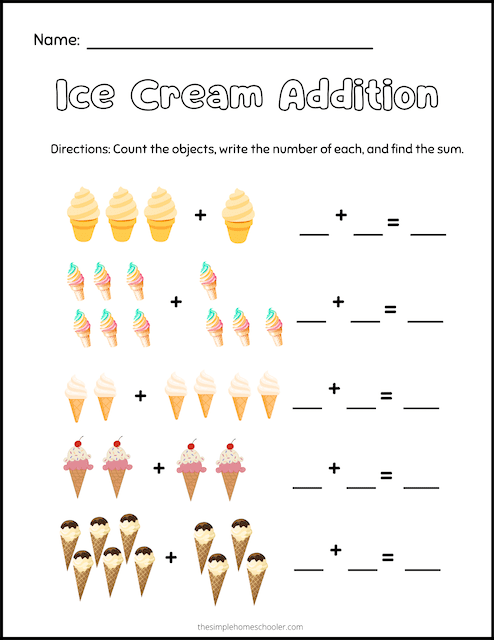 Name: ____

Ice Cream Addition

Directions: Count the objects, write the number of each, and find the sum.

+ ____ + ____ = ____

+ ____ + ____ = ____

+ ____ + ____ = ____

+ ____ + ____ = ____

+ ____ + ____ = ____

thesimplehomeschooler.com